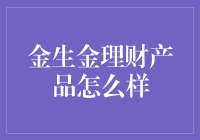 金生金理财产品怎么样